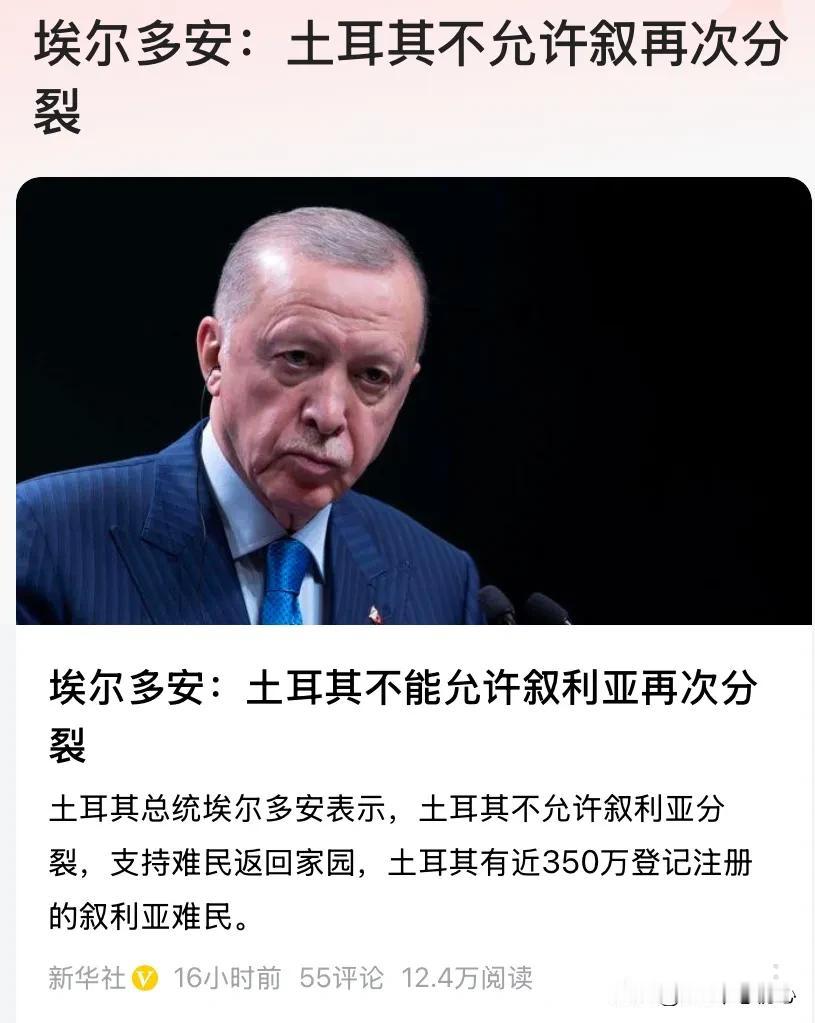 埃尔多安：土耳其不允许叙再次分裂

埃尔多安：土耳其不能允许叙利亚再次分裂

土耳其总统埃尔多安表示，土耳其不允许叙利亚分裂，支持难民返回家园，土耳其有近350万登记注册的叙利亚难民。

新华社 16小时前 55评论 12.4万阅读